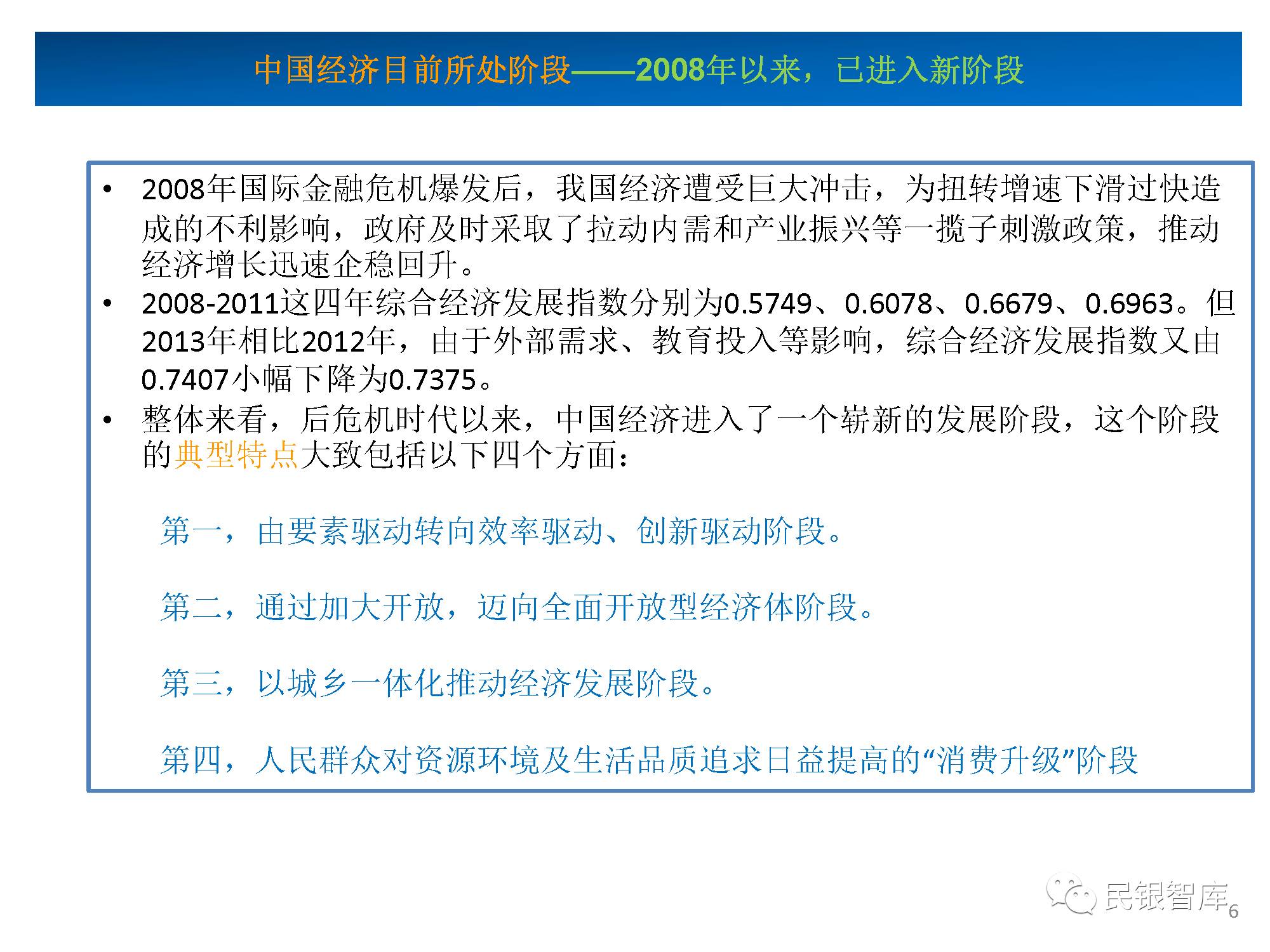 中国经济目前所处阶段——2008年以来，已进入新阶段

• 2008年国际金融危机爆发后，我国经济遭受巨大冲击，为扭转增速下滑过快造成的不利影响，政府及时采取了拉动内需和产业振兴等一揽子刺激政策，推动经济增长迅速企稳回升。
• 2008-2011这四年综合经济发展指数分别为0.5749、0.6078、0.6679、0.6963。但2013年相比2012年，由于外部需求、教育投入等影响，综合经济发展指数又由0.7407小幅下降为0.7375。
• 整体来看，后危机时代以来，中国经济进入了一个崭新的发展阶段，这个阶段的典型特点大致包括以下四个方面：

第一，由要素驱动转向效率驱动、创新驱动阶段。

第二，通过加大开放，迈向全面开放型经济体阶段。

第三，以城乡一体化推动经济发展阶段。

第四，人民群众对资源环境及生活品质追求日益提高的“消费升级”阶段

6

民银智库